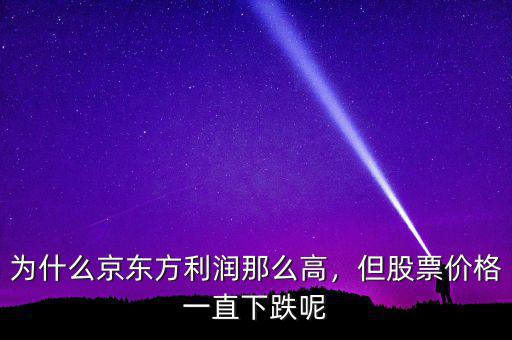 为什么京东方利润那么高，但股票价格一直下跌呢